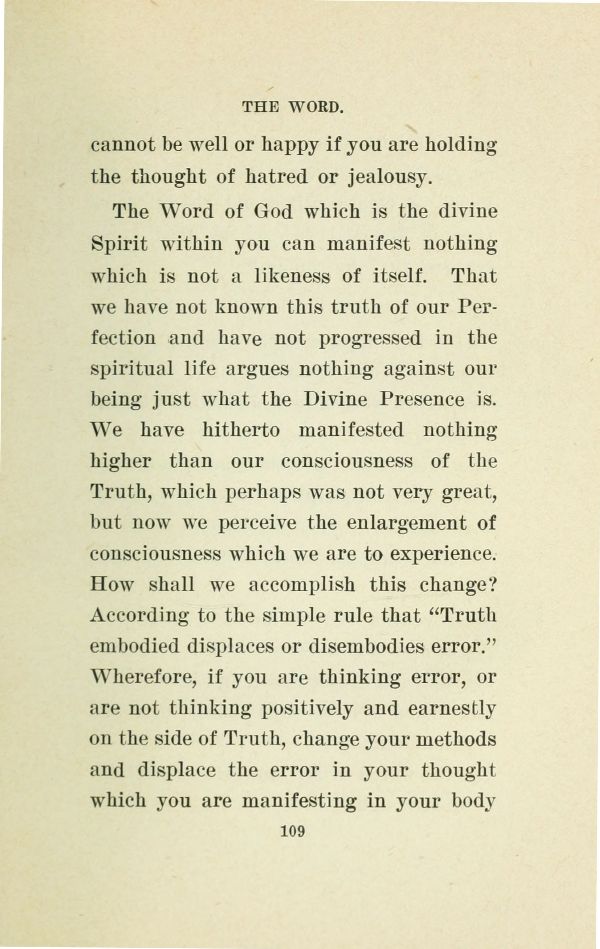 THE WORD.

cannot be well or happy if you are holding the thought of hatred or jealousy.

The Word of God which is the divine Spirit within you can manifest nothing which is not a likeness of itself. That we have not known this truth of our Perfection and have not progressed in the spiritual life argues nothing against our being just what the Divine Presence is. We have hitherto manifested nothing higher than our consciousness of the Truth, which perhaps was not very great, but now we perceive the enlargement of consciousness which we are to experience. How shall we accomplish this change? According to the simple rule that "Truth embodied displaces or disembodies error." Wherefore, if you are thinking error, or are not thinking positively and earnestly on the side of Truth, change your methods and displace the error in your thought which you are manifesting in your body

109